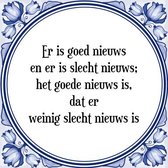 Er is goed nieuws
en er is slecht nieuws;
het goede nieuws is,
dat er
weinig slecht nieuws is